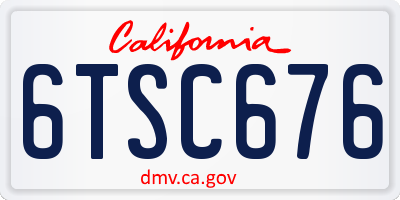 California

6TSC676

dmv.ca.gov